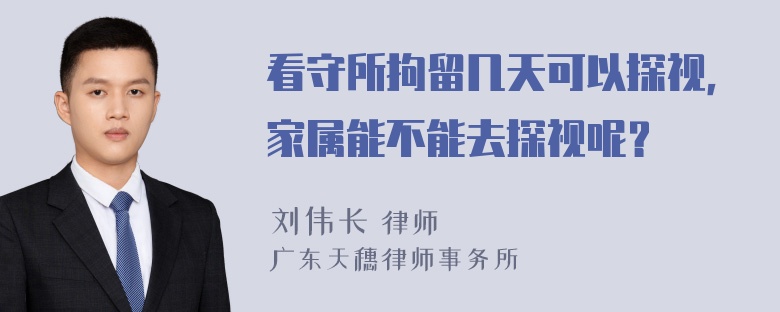 看守所拘留几天可以探视，家属能不能去探视呢？

刘伟长 律师
广东天穗律师事务所